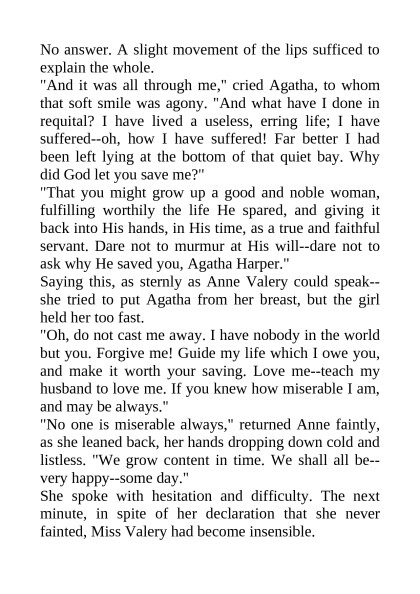 No answer. A slight movement of the lips sufficed to explain the whole.

"And it was all through me," cried Agatha, to whom that soft smile was agony. "And what have I done in requital? I have lived a useless, erring life; I have suffered--oh, how I have suffered! Far better I had been left lying at the bottom of that quiet bay. Why did God let you save me?"

"That you might grow up a good and noble woman, fulfilling worthily the life He spared, and giving it back into His hands, in His time, as a true and faithful servant. Dare not to murmur at His will--dare not to ask why He saved you, Agatha Harper."

Saying this, as sternly as Anne Valery could speak--she tried to put Agatha from her breast, but the girl held her too fast.

"Oh, do not cast me away. I have nobody in the world but you. Forgive me! Guide my life which I owe you, and make it worth your saving. Love me--teach my husband to love me. If you knew how miserable I am, and may be always."

"No one is miserable always," returned Anne faintly, as she leaned back, her hands dropping down cold and listless. "We grow content in time. We shall all be--very happy--some day."

She spoke with hesitation and difficulty. The next minute, in spite of her declaration that she never fainted, Miss Valery had become insensible.